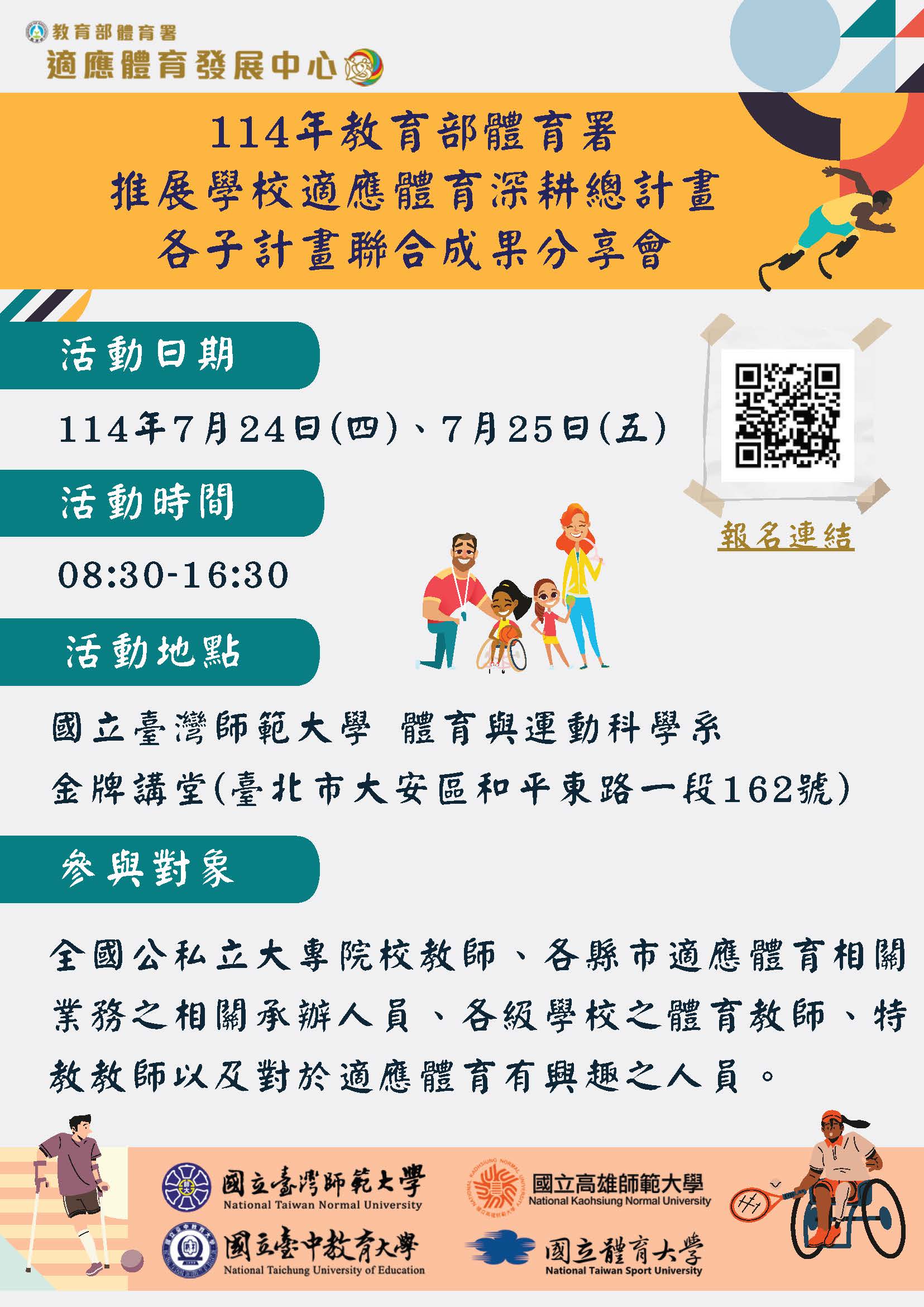 教育部體育署
適應體育發展中心

114年教育部體育署
推展學校適應體育深耕總計畫
各子計畫聯合成果分享會

活動日期

114年7月24日(四)、7月25日(五)

報名連結

活動時間

08:30-16:30

活動地點

國立臺灣師範大學 體育與運動科學系
金牌講堂(臺北市大安區和平東路一段162號)

參與對象

全國公私立大專院校教師、各縣市適應體育相關業務之相關承辦人員、各級學校之體育教師、特教教師以及對於適應體育有興趣之人員。

國立臺灣師範大學
National Taiwan Normal University

國立高雄師範大學
National Kaohsiung Normal University

國立臺中教育大學
National Taichung University of Education

國立體育大學
National Taiwan Sport University